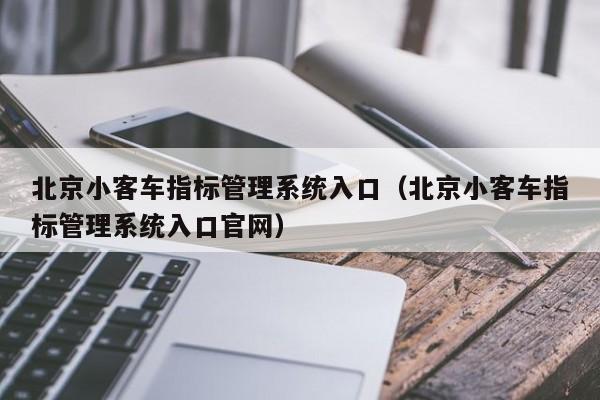 北京小客车指标管理系统入口（北京小客车指标管理系统入口官网）